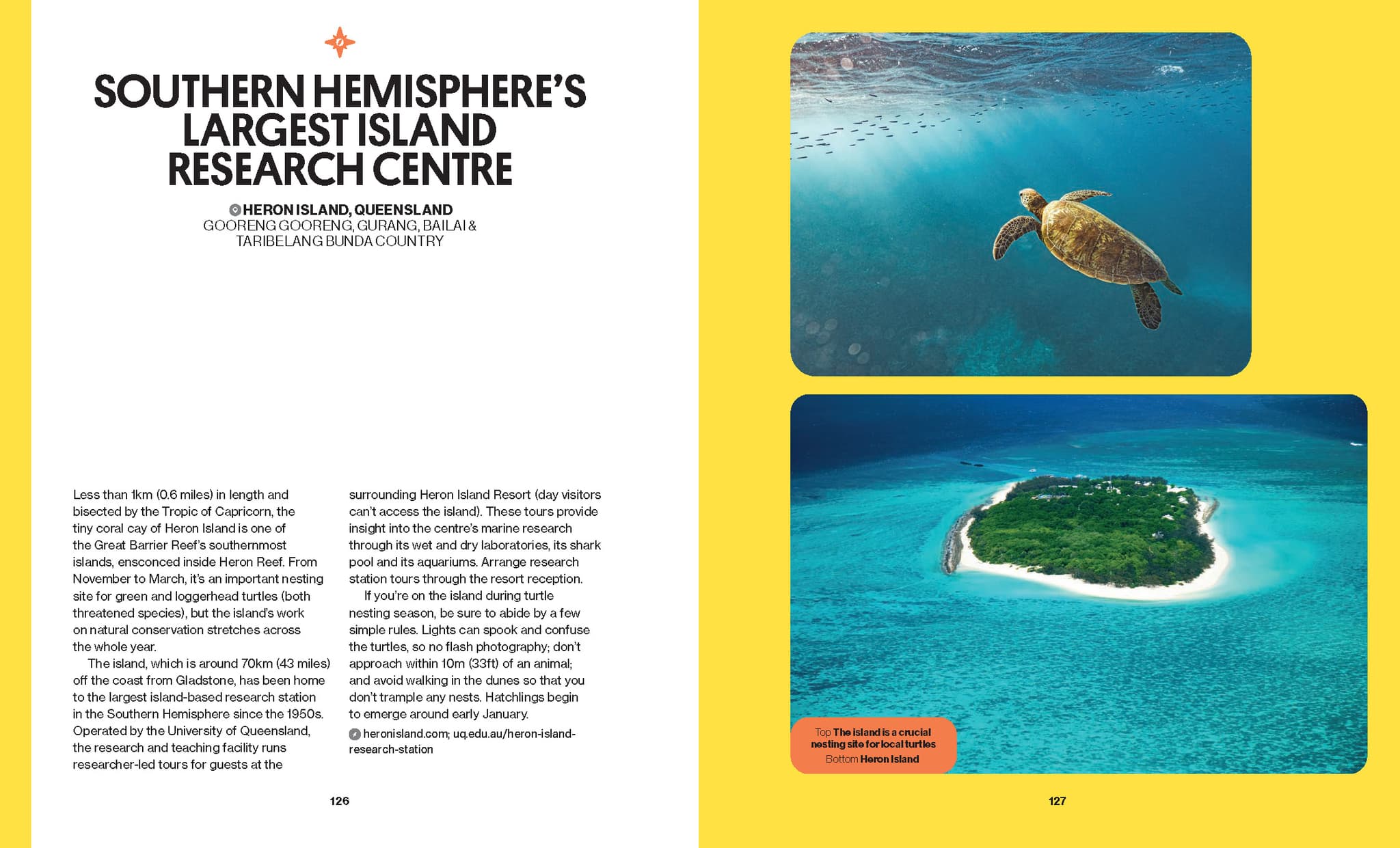 SOUTHERN HEMISPHERE'S LARGEST ISLAND RESEARCH CENTRE

HERON ISLAND, QUEENSLAND
GOORENG GOORENG, GURANG, BAILAI & TARIBELANG BUNDA COUNTRY

Less than 1km (0.6 miles) in length and bisected by the Tropic of Capricorn, the tiny coral cay of Heron Island is one of the Great Barrier Reef's southernmost islands, ensconced inside Heron Reef. From November to March, it's an important nesting site for green and loggerhead turtles (both threatened species), but the island's work on natural conservation stretches across the whole year.

The island, which is around 70km (43 miles) off the coast from Gladstone, has been home to the largest island-based research station in the Southern Hemisphere since the 1950s. Operated by the University of Queensland, the research and teaching facility runs researcher-led tours for guests at the surrounding Heron Island Resort (day visitors can't access the island). These tours provide insight into the centre's marine research through its wet and dry laboratories, its shark pool and its aquariums. Arrange research station tours through the resort reception.

If you're on the island during turtle nesting season, be sure to abide by a few simple rules. Lights can spook and confuse the turtles, so no flash photography; don't approach within 10m (33ft) of an animal; and avoid walking in the dunes so that you don't trample any nests. Hatchlings begin to emerge around early January.

heronisland.com; uq.edu.au/heron-island-research-station

126

Top The island is a crucial nesting site for local turtles
Bottom Heron Island

127